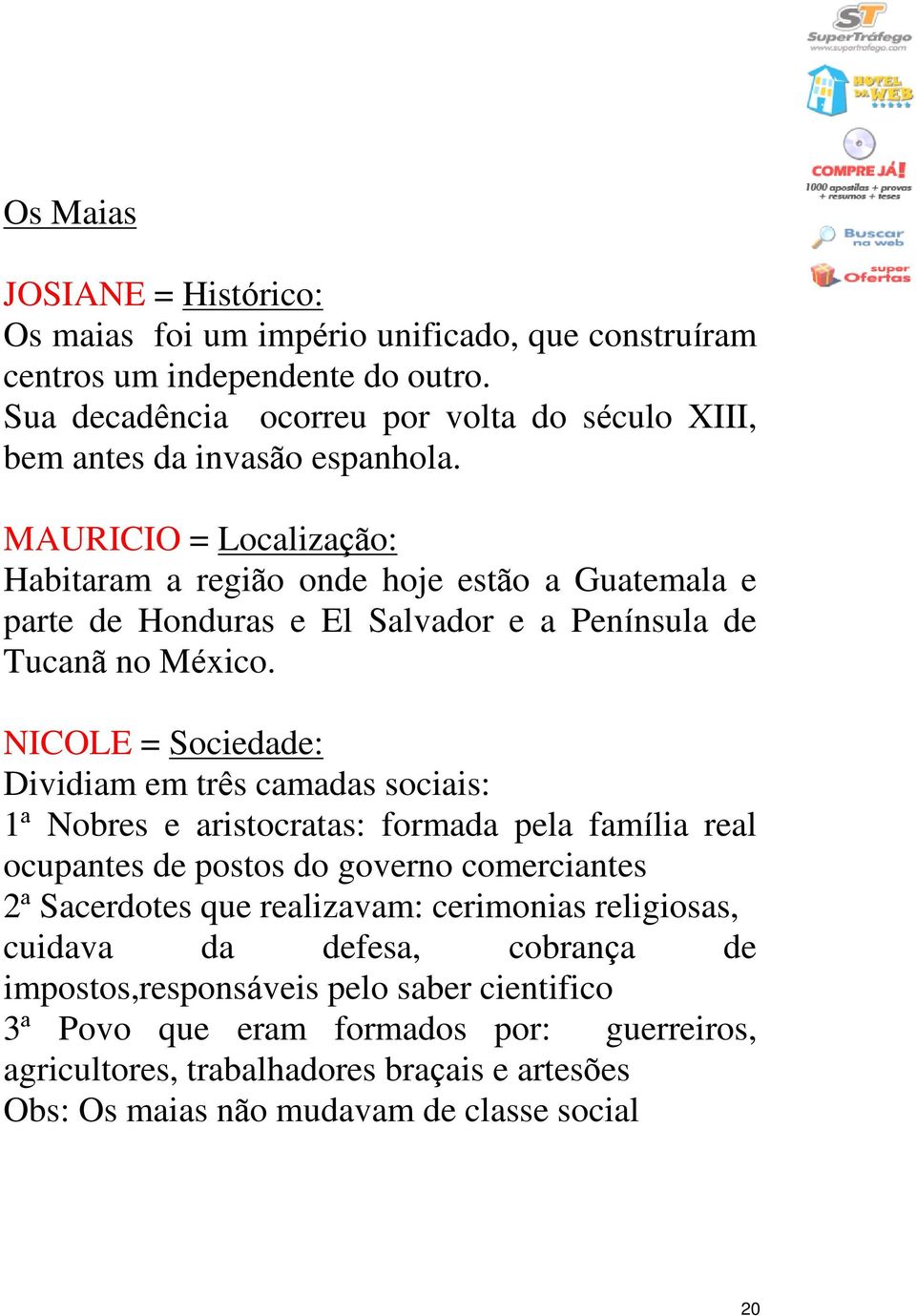 ST SuperTráfego www.supertrafego.com

HOTEL DA WEB

COMPRE JÁ! 1000 apostilas + provas + resumos + teses

Buscar na web

super Ofertas

Os Maias

JOSIANE = Histórico:
Os maias foi um império unificado, que construíram centros um independente do outro.
Sua decadência ocorreu por volta do século XIII, bem antes da invasão espanhola.

MAURICIO = Localização:
Habitaram a região onde hoje estão a Guatemala e parte de Honduras e El Salvador e a Península de Tucanã no México.

NICOLE = Sociedade:
Dividiam em três camadas sociais:
1ª Nobres e aristocratas: formada pela família real ocupantes de postos do governo comerciantes
2ª Sacerdotes que realizavam: cerimonias religiosas, cuidava da defesa, cobrança de impostos,responsáveis pelo saber cientifico
3ª Povo que eram formados por: guerreiros, agricultores, trabalhadores braçais e artesões
Obs: Os maias não mudavam de classe social

20